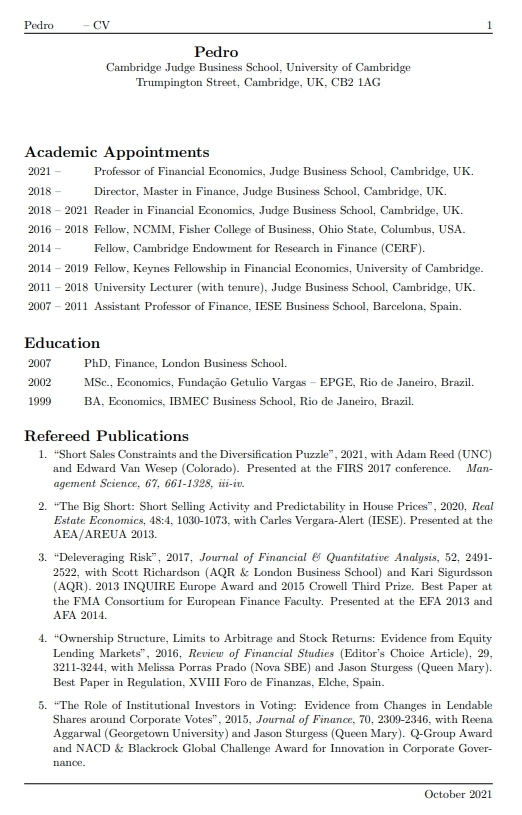 Pedro – CV 1

Pedro
Cambridge Judge Business School, University of Cambridge
Trumpington Street, Cambridge, UK, CB2 1AG

Academic Appointments

2021 – Professor of Financial Economics, Judge Business School, Cambridge, UK.
2018 – Director, Master in Finance, Judge Business School, Cambridge, UK.
2018 – 2021 Reader in Financial Economics, Judge Business School, Cambridge, UK.
2016 – 2018 Fellow, NCMM, Fisher College of Business, Ohio State, Columbus, USA.
2014 – Fellow, Cambridge Endowment for Research in Finance (CERF).
2014 – 2019 Fellow, Keynes Fellowship in Financial Economics, University of Cambridge.
2011 – 2018 University Lecturer (with tenure), Judge Business School, Cambridge, UK.
2007 – 2011 Assistant Professor of Finance, IESE Business School, Barcelona, Spain.

Education

2007 PhD, Finance, London Business School.
2002 MSc., Economics, Fundação Getulio Vargas – EPGE, Rio de Janeiro, Brazil.
1999 BA, Economics, IBMEC Business School, Rio de Janeiro, Brazil.

Refereed Publications

1. "Short Sales Constraints and the Diversification Puzzle", 2021, with Adam Reed (UNC) and Edward Van Wesep (Colorado). Presented at the FIRS 2017 conference. Management Science, 67, 661-1328, iii-iv.

2. "The Big Short: Short Selling Activity and Predictability in House Prices", 2020, Real Estate Economics, 48:4, 1030-1073, with Carles Vergara-Alert (IESE). Presented at the AEA/AREUA 2013.

3. "Deleveraging Risk", 2017, Journal of Financial & Quantitative Analysis, 52, 2491-2522, with Scott Richardson (AQR & London Business School) and Kari Sigurdsson (AQR). 2013 INQUIRE Europe Award and 2015 Crowell Third Prize. Best Paper at the FMA Consortium for European Finance Faculty. Presented at the EFA 2013 and AFA 2014.

4. "Ownership Structure, Limits to Arbitrage and Stock Returns: Evidence from Equity Lending Markets", 2016, Review of Financial Studies (Editor's Choice Article), 29, 3211-3244, with Melissa Porras Prado (Nova SBE) and Jason Sturgess (Queen Mary). Best Paper in Regulation, XVIII Foro de Finanzas, Elche, Spain.

5. "The Role of Institutional Investors in Voting: Evidence from Changes in Lendable Shares around Corporate Votes", 2015, Journal of Finance, 70, 2309-2346, with Reena Aggarwal (Georgetown University) and Jason Sturgess (Queen Mary). Q-Group Award and NACD & Blackrock Global Challenge Award for Innovation in Corporate Governance.

October 2021